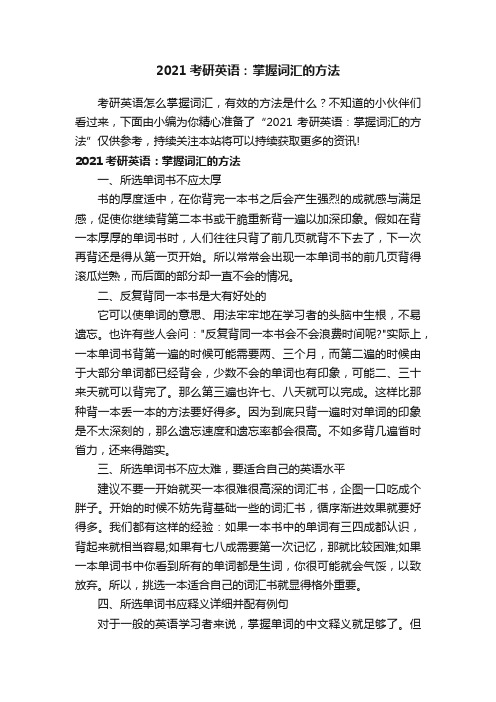 2021 考研英语：掌握词汇的方法

考研英语怎么掌握词汇，有效的方法是什么？不知道的小伙伴们看过来，下面由小编为你精心准备了“2021 考研英语：掌握词汇的方法”仅供参考，持续关注本站将可以持续获取更多的资讯!

2021 考研英语：掌握词汇的方法

一、所选单词书不应太厚

书的厚度适中，在你背完一本书之后会产生强烈的成就感与满足感，促使你继续背第二本书或干脆重新背一遍以加深印象。假如在背一本厚厚的单词书时，人们往往只背了前几页就背不下去了，下一次再背还是得从第一页开始。所以常常会出现一本单词书的前几页背得滚瓜烂熟，而后面的部分却一直不会的情况。

二、反复背同一本书是大有好处的

它可以使单词的意思、用法牢牢地在学习者的头脑中生根，不易遗忘。也许有些人会问："反复背同一本书会不会浪费时间呢?"实际上，一本单词书背第一遍的时候可能需要两、三个月，而第二遍的时候由于大部分单词都已经背会，少数不会的单词也有印象，可能二、三十来天就可以背完了。那么第三遍也许七、八天就可以完成。这样比那种背一本丢一本的方法要好得多。因为到底只背一遍时对单词的印象是不太深刻的，那么遗忘速度和遗忘率都会很高。不如多背几遍省时省力，还来得踏实。

三、所选单词书不应太难，要适合自己的英语水平

建议不要一开始就买一本很难很高深的词汇书，企图一口吃成个胖子。开始的时候不妨先背基础一些的词汇书，循序渐进效果就要好得多。我们都有这样的经验：如果一本书中的单词有三四成都认识，背起来就相当容易;如果有七八成需要第一次记忆，那就比较困难;如果一本单词书中你看到所有的单词都是生词，你很可能就会气馁，以致放弃。所以，挑选一本适合自己的词汇书就显得格外重要。

四、所选单词书应释义详细并配有例句

对于一般的英语学习者来说，掌握单词的中文释义就足够了。但